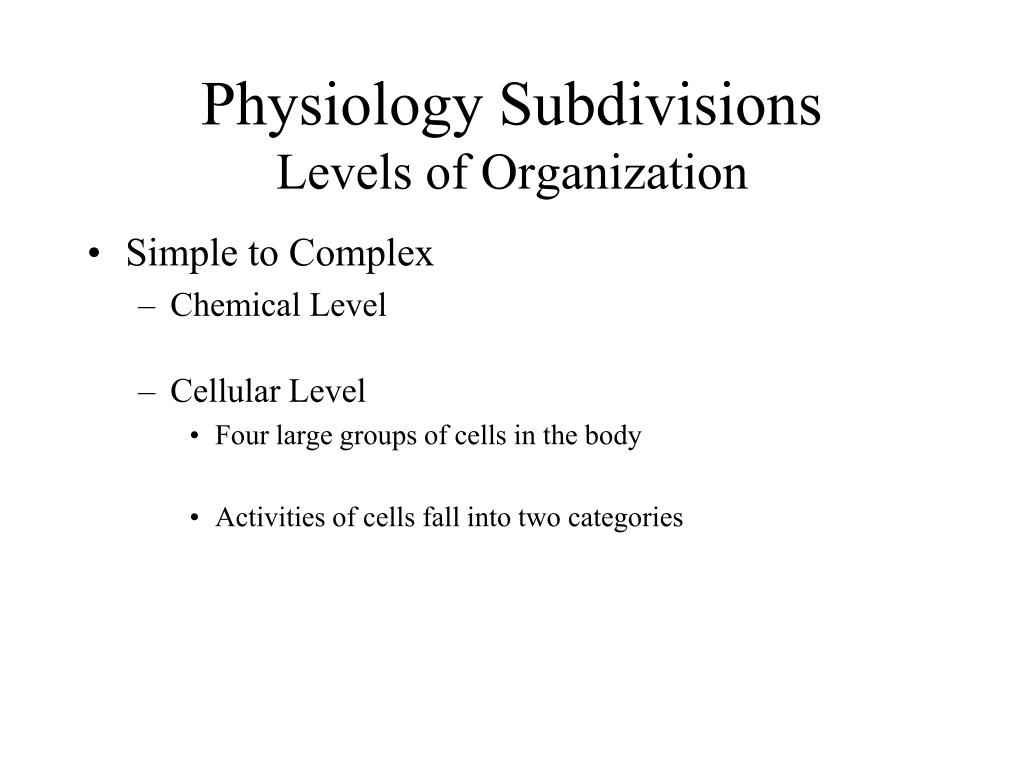 Physiology Subdivisions
Levels of Organization

• Simple to Complex
– Chemical Level

– Cellular Level
• Four large groups of cells in the body

• Activities of cells fall into two categories